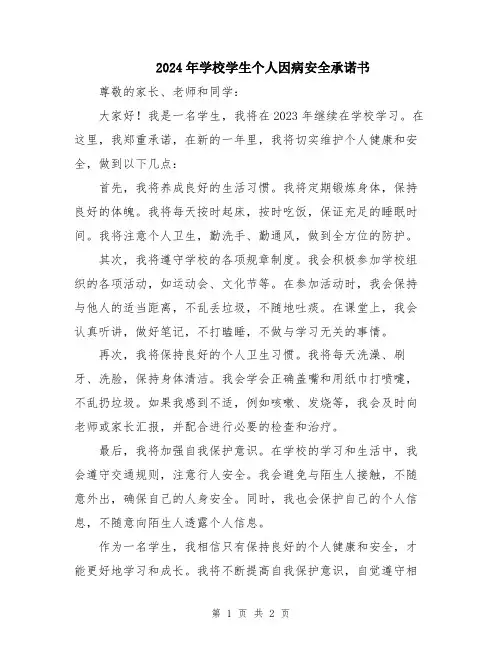 2024年学校学生个人因病安全承诺书

尊敬的家长、老师和同学：

大家好！我是一名学生，我将在2023年继续在学校学习。在这里，我郑重承诺，在新的一年里，我将切实维护个人健康和安全，做到以下几点：

首先，我将养成良好的生活习惯。我将定期锻炼身体，保持良好的体魄。我将每天按时起床，按时吃饭，保证充足的睡眠时间。我将注意个人卫生，勤洗手、勤通风，做到全方位的防护。

其次，我将遵守学校的各项规章制度。我会积极参加学校组织的各项活动，如运动会、文化节等。在参加活动时，我会保持与他人的适当距离，不乱丢垃圾，不随地吐痰。在课堂上，我会认真听讲，做好笔记，不打瞌睡，不做与学习无关的事情。

再次，我将保持良好的个人卫生习惯。我将每天洗澡、刷牙、洗脸，保持身体清洁。我会学会正确盖嘴和用纸巾打喷嚏，不乱扔垃圾。如果我感到不适，例如咳嗽、发烧等，我会及时向老师或家长汇报，并配合进行必要的检查和治疗。

最后，我将加强自我保护意识。在学校的学习和生活中，我会遵守交通规则，注意行人安全。我会避免与陌生人接触，不随意外出，确保自己的人身安全。同时，我也会保护自己的个人信息，不随意向陌生人透露个人信息。

作为一名学生，我相信只有保持良好的个人健康和安全，才能更好地学习和成长。我将不断提高自我保护意识，自觉遵守相

第 1 页 共 2 页